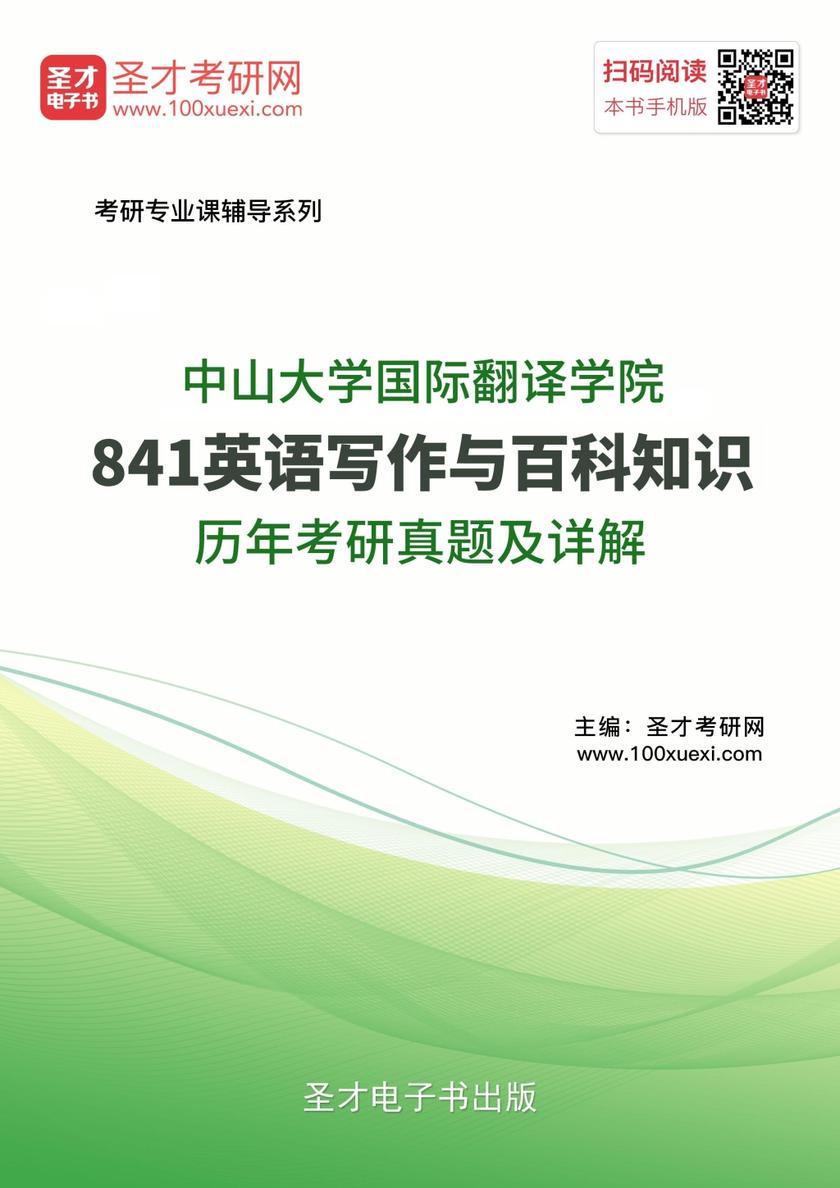 圣才电子书
圣才考研网
www.100xuexi.com

扫码阅读
本书手机版

考研专业课辅导系列

中山大学国际翻译学院
841英语写作与百科知识
历年考研真题及详解

主编：圣才考研网
www.100xuexi.com

圣才电子书出版